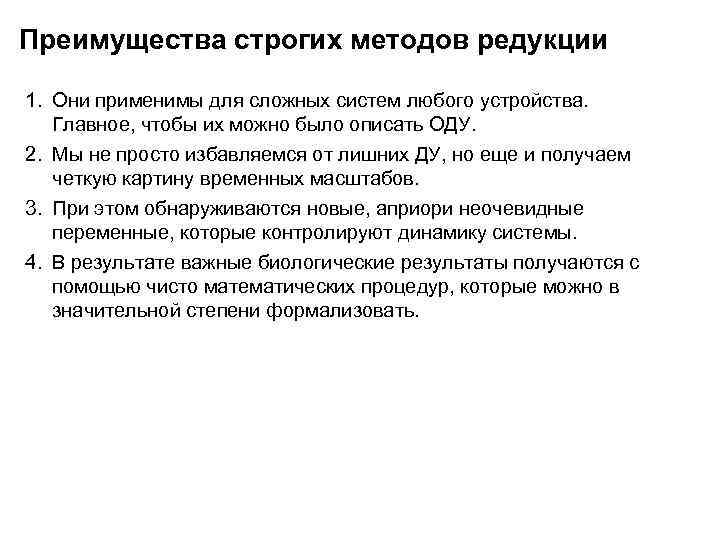 Преимущества строгих методов редукции

1. Они применимы для сложных систем любого устройства. Главное, чтобы их можно было описать ОДУ.
2. Мы не просто избавляемся от лишних ДУ, но еще и получаем четкую картину временных масштабов.
3. При этом обнаруживаются новые, априори неочевидные переменные, которые контролируют динамику системы.
4. В результате важные биологические результаты получаются с помощью чисто математических процедур, которые можно в значительной степени формализовать.